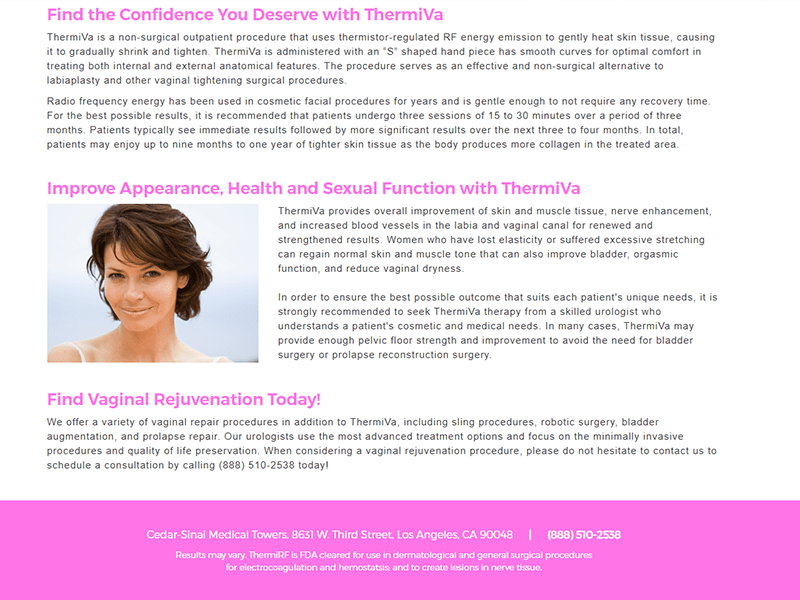 Find the Confidence You Deserve with ThermiVa

ThermiVa is a non-surgical outpatient procedure that uses thermistor-regulated RF energy emission to gently heat skin tissue, causing it to gradually shrink and tighten. ThermiVa is administered with an "S" shaped hand piece has smooth curves for optimal comfort in treating both internal and external anatomical features. The procedure serves as an effective and non-surgical alternative to labiaplasty and other vaginal tightening surgical procedures.

Radio frequency energy has been used in cosmetic facial procedures for years and is gentle enough to not require any recovery time. For the best possible results, it is recommended that patients undergo three sessions of 15 to 30 minutes over a period of three months. Patients typically see immediate results followed by more significant results over the next three to four months. In total, patients may enjoy up to nine months to one year of tighter skin tissue as the body produces more collagen in the treated area.

Improve Appearance, Health and Sexual Function with ThermiVa

ThermiVa provides overall improvement of skin and muscle tissue, nerve enhancement, and increased blood vessels in the labia and vaginal canal for renewed and strengthened results. Women who have lost elasticity or suffered excessive stretching can regain normal skin and muscle tone that can also improve bladder, orgasmic function, and reduce vaginal dryness.

In order to ensure the best possible outcome that suits each patient's unique needs, it is strongly recommended to seek ThermiVa therapy from a skilled urologist who understands a patient's cosmetic and medical needs. In many cases, ThermiVa may provide enough pelvic floor strength and improvement to avoid the need for bladder surgery or prolapse reconstruction surgery.

Find Vaginal Rejuvenation Today!

We offer a variety of vaginal repair procedures in addition to ThermiVa, including sling procedures, robotic surgery, bladder augmentation, and prolapse repair. Our urologists use the most advanced treatment options and focus on the minimally invasive procedures and quality of life preservation. When considering a vaginal rejuvenation procedure, please do not hesitate to contact us to schedule a consultation by calling (888) 510-2538 today!

Cedar-Sinai Medical Towers, 8631 W. Third Street, Los Angeles, CA 90048 | (888) 510-2538

Results may vary. ThermiRF is FDA cleared for use in dermatological and general surgical procedures for electrocoagulation and hemostatsis; and to create lesions in nerve tissue.